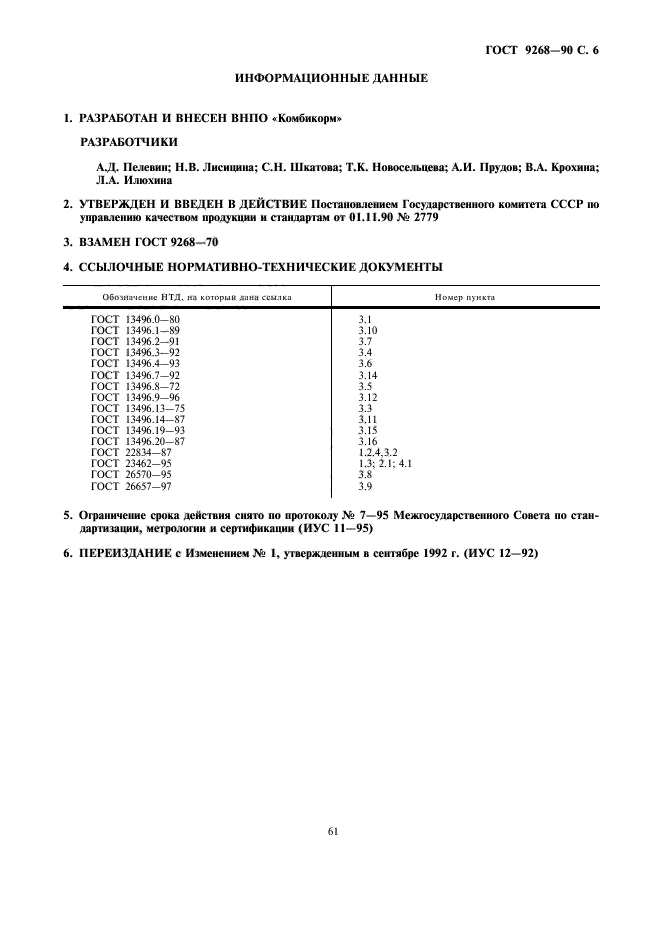 ГОСТ 9268—90 С. 6

ИНФОРМАЦИОННЫЕ ДАННЫЕ

1. РАЗРАБОТАН И ВНЕСЕН ВНПО «Комбикорм»

РАЗРАБОТЧИКИ

А.Д. Пелевин; Н.В. Лисицина; С.Н. Шкатова; Т.К. Новосельцева; А.И. Прудов; В.А. Крохина; Л.А. Илюхина

2. УТВЕРЖДЕН И ВВЕДЕН В ДЕЙСТВИЕ Постановлением Государственного комитета СССР по управлению качеством продукции и стандартам от 01.11.90 № 2779

3. ВЗАМЕН ГОСТ 9268—70

4. ССЫЛОЧНЫЕ НОРМАТИВНО-ТЕХНИЧЕСКИЕ ДОКУМЕНТЫ

| Обозначение НТД, на который дана ссылка | Номер пункта |
|---|---|
| ГОСТ 13496.0—80 | 3.1 |
| ГОСТ 13496.1—89 | 3.10 |
| ГОСТ 13496.2—91 | 3.7 |
| ГОСТ 13496.3—92 | 3.4 |
| ГОСТ 13496.4—93 | 3.6 |
| ГОСТ 13496.7—92 | 3.14 |
| ГОСТ 13496.8—72 | 3.5 |
| ГОСТ 13496.9—96 | 3.12 |
| ГОСТ 13496.13—75 | 3.3 |
| ГОСТ 13496.14—87 | 3.11 |
| ГОСТ 13496.19—93 | 3.15 |
| ГОСТ 13496.20—87 | 3.16 |
| ГОСТ 22834—87 | 1.2.4,3.2 |
| ГОСТ 23462—95 | 1.3; 2.1; 4.1 |
| ГОСТ 26570—95 | 3.8 |
| ГОСТ 26657—97 | 3.9 |

5. Ограничение срока действия снято по протоколу № 7—95 Межгосударственного Совета по стандартизации, метрологии и сертификации (ИУС 11—95)

6. ПЕРЕИЗДАНИЕ с Изменением № 1, утвержденным в сентябре 1992 г. (ИУС 12—92)

61